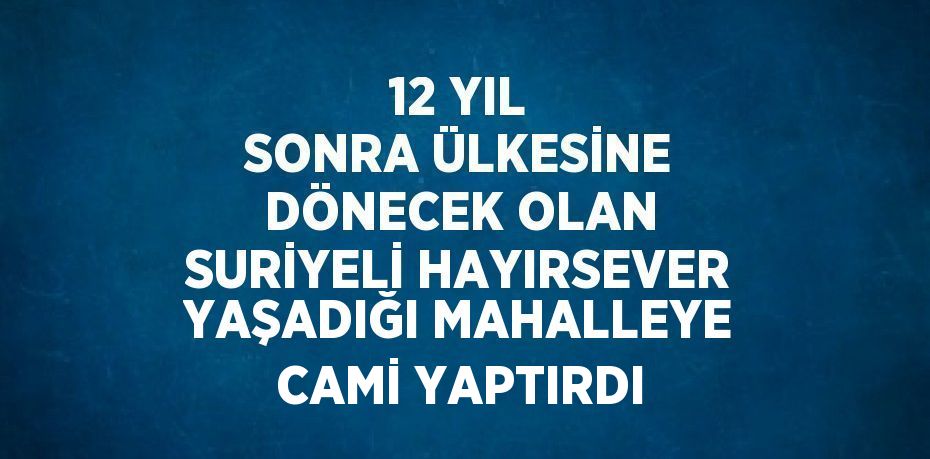 12 YIL
SONRA ÜLKESİNE
DÖNECEK OLAN
SURİYELİ HAYIRSEVER
YAŞADIĞI MAHALLEYE
CAMİ YAPTIRDI